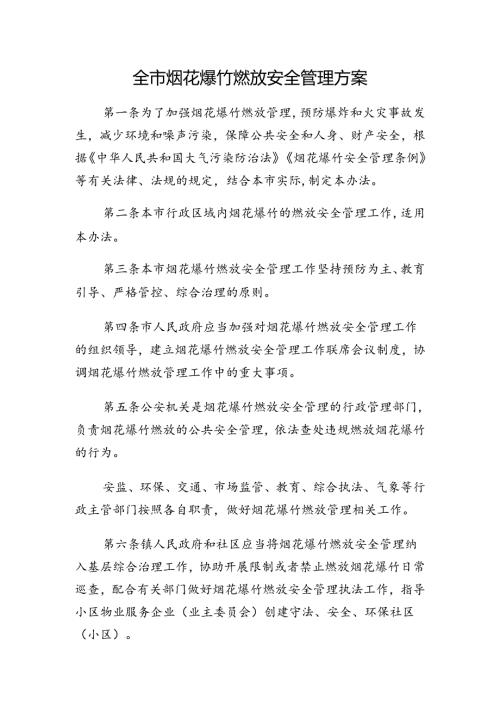 全市烟花爆竹燃放安全管理方案

第一条为了加强烟花爆竹燃放管理，预防爆炸和火灾事故发生，减少环境和噪声污染，保障公共安全和人身、财产安全，根据《中华人民共和国大气污染防治法》《烟花爆竹安全管理条例》等有关法律、法规的规定，结合本市实际，制定本办法。

第二条本市行政区域内烟花爆竹的燃放安全管理工作，适用本办法。

第三条本市烟花爆竹燃放安全管理工作坚持预防为主、教育引导、严格管控、综合治理的原则。

第四条市人民政府应当加强对烟花爆竹燃放安全管理工作的组织领导，建立烟花爆竹燃放安全管理工作联席会议制度，协调烟花爆竹燃放管理工作中的重大事项。

第五条公安机关是烟花爆竹燃放安全管理的行政管理部门，负责烟花爆竹燃放的公共安全管理，依法查处违规燃放烟花爆竹的行为。

安监、环保、交通、市场监管、教育、综合执法、气象等行政主管部门按照各自职责，做好烟花爆竹燃放管理相关工作。

第六条镇人民政府和社区应当将烟花爆竹燃放安全管理纳入基层综合治理工作，协助开展限制或者禁止燃放烟花爆竹日常巡查，配合有关部门做好烟花爆竹燃放安全管理执法工作，指导小区物业服务企业（业主委员会）创建守法、安全、环保社区（小区）。